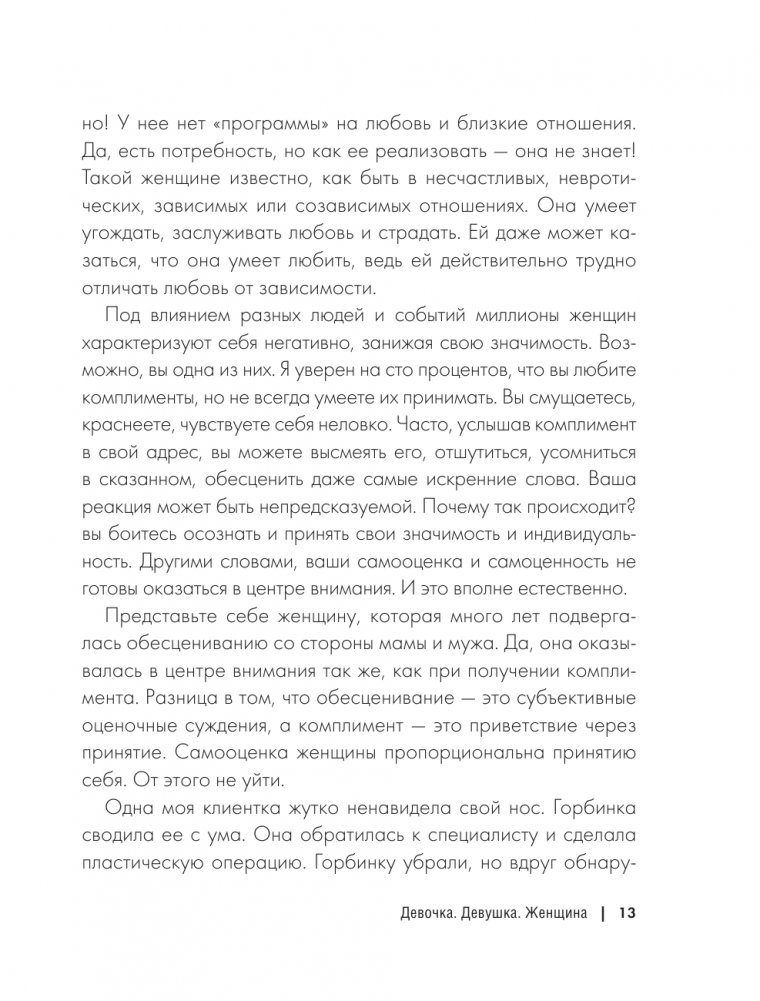 но! У нее нет «программы» на любовь и близкие отношения. Да, есть потребность, но как ее реализовать — она не знает! Такой женщине известно, как быть в несчастливых, невротических, зависимых или созависимых отношениях. Она умеет угождать, заслуживать любовь и страдать. Ей даже может казаться, что она умеет любить, ведь ей действительно трудно отличать любовь от зависимости.

Под влиянием разных людей и событий миллионы женщин характеризуют себя негативно, занижая свою значимость. Возможно, вы одна из них. Я уверен на сто процентов, что вы любите комплименты, но не всегда умеете их принимать. Вы смущаетесь, краснеете, чувствуете себя неловко. Часто, услышав комплимент в свой адрес, вы можете высмеять его, отшутиться, усомниться в сказанном, обесценить даже самые искренние слова. Ваша реакция может быть непредсказуемой. Почему так происходит? вы боитесь осознать и принять свои значимость и индивидуальность. Другими словами, ваши самооценка и самоценность не готовы оказаться в центре внимания. И это вполне естественно.

Представьте себе женщину, которая много лет подвергалась обесцениванию со стороны мамы и мужа. Да, она оказывалась в центре внимания так же, как при получении комплимента. Разница в том, что обесценивание — это субъективные оценочные суждения, а комплимент — это приветствие через принятие. Самооценка женщины пропорциональна принятию себя. От этого не уйти.

Одна моя клиентка жутко ненавидела свой нос. Горбинка сводила ее с ума. Она обратилась к специалисту и сделала пластическую операцию. Горбинку убрали, но вдруг обнару-

Девочка. Девушка. Женщина | 13